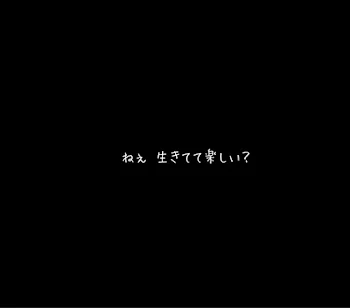 ねぇ 生きてて楽しい?